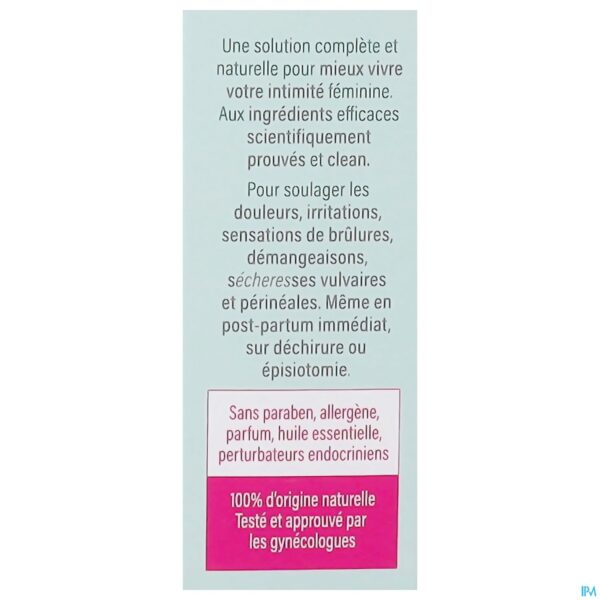 Une solution complète et naturelle pour mieux vivre votre intimité féminine. Aux ingrédients efficaces scientifiquement prouvés et clean.

Pour soulager les douleurs, irritations, sensations de brûlures, démangeaisons, sécheresses vulvaires et périnéales. Même en post-partum immédiat, sur déchirure ou épisiotomie.

Sans paraben, allergène, parfum, huile essentielle, perturbateurs endocriniens

100% d'origine naturelle
Testé et approuvé par les gynécologues

IPM